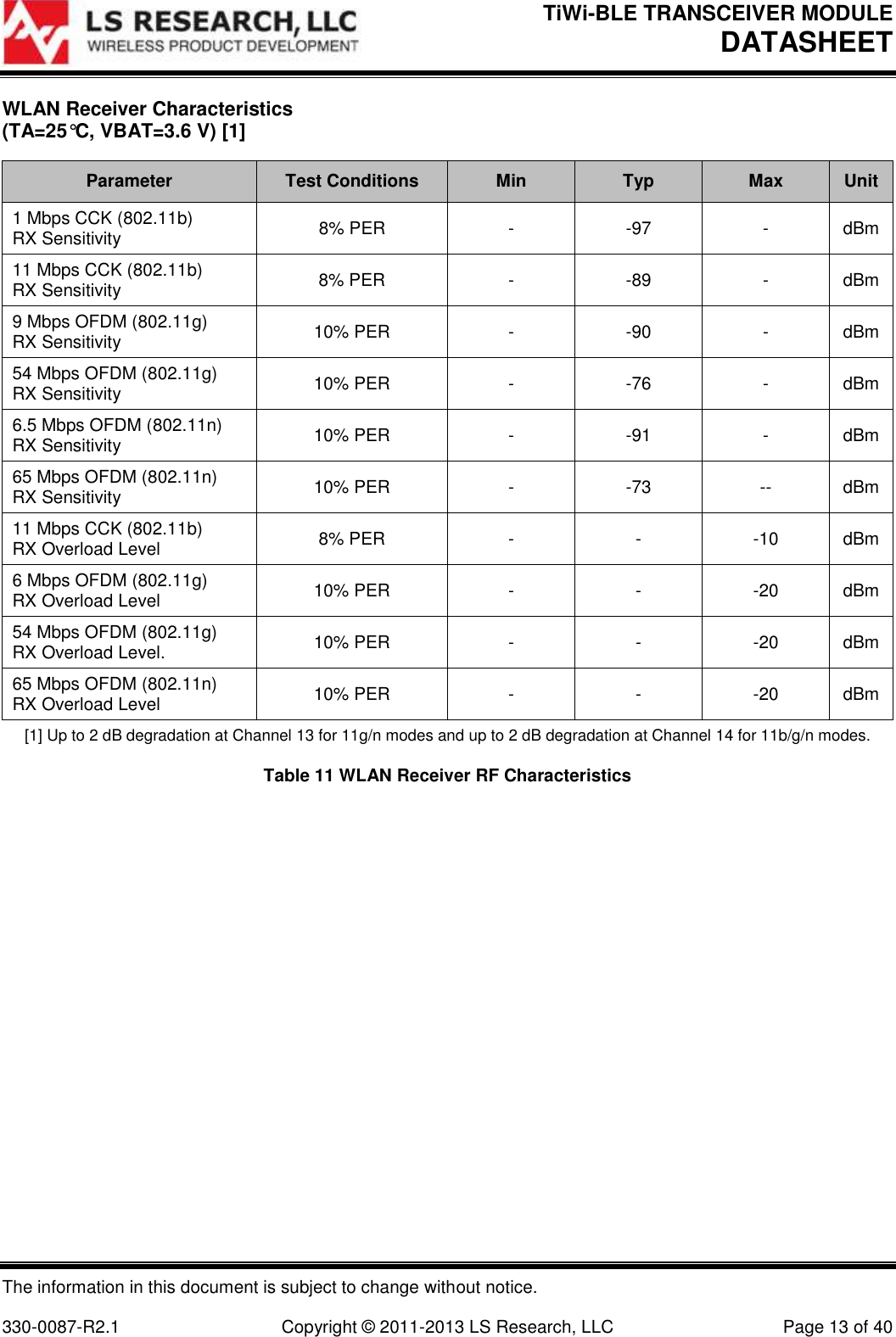 LS RESEARCH, LLC
WIRELESS PRODUCT DEVELOPMENT

TiWi-BLE TRANSCEIVER MODULE
DATASHEET

WLAN Receiver Characteristics
(TA=25°C, VBAT=3.6 V) [1]

| Parameter | Test Conditions | Min | Typ | Max | Unit |
|---|---|---|---|---|---|
| 1 Mbps CCK (802.11b) RX Sensitivity | 8% PER | - | -97 | - | dBm |
| 11 Mbps CCK (802.11b) RX Sensitivity | 8% PER | - | -89 | - | dBm |
| 9 Mbps OFDM (802.11g) RX Sensitivity | 10% PER | - | -90 | - | dBm |
| 54 Mbps OFDM (802.11g) RX Sensitivity | 10% PER | - | -76 | - | dBm |
| 6.5 Mbps OFDM (802.11n) RX Sensitivity | 10% PER | - | -91 | - | dBm |
| 65 Mbps OFDM (802.11n) RX Sensitivity | 10% PER | - | -73 | -- | dBm |
| 11 Mbps CCK (802.11b) RX Overload Level | 8% PER | - | - | -10 | dBm |
| 6 Mbps OFDM (802.11g) RX Overload Level | 10% PER | - | - | -20 | dBm |
| 54 Mbps OFDM (802.11g) RX Overload Level. | 10% PER | - | - | -20 | dBm |
| 65 Mbps OFDM (802.11n) RX Overload Level | 10% PER | - | - | -20 | dBm |

[1] Up to 2 dB degradation at Channel 13 for 11g/n modes and up to 2 dB degradation at Channel 14 for 11b/g/n modes.

Table 11 WLAN Receiver RF Characteristics

The information in this document is subject to change without notice.

330-0087-R2.1 Copyright © 2011-2013 LS Research, LLC Page 13 of 40